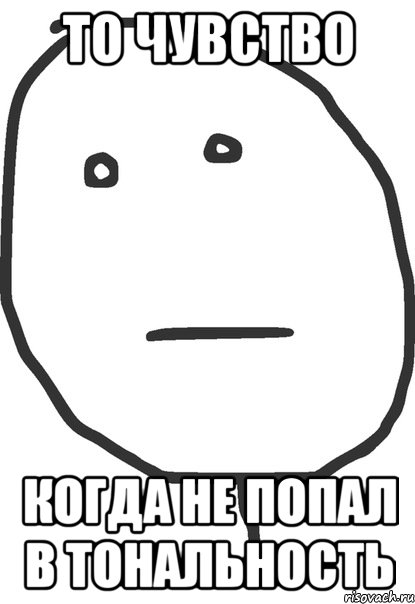 ТО ЧУВСТВО

КОГДА НЕ ПОПАЛ В ТОНАЛЬНОСТЬ

risovach.ru